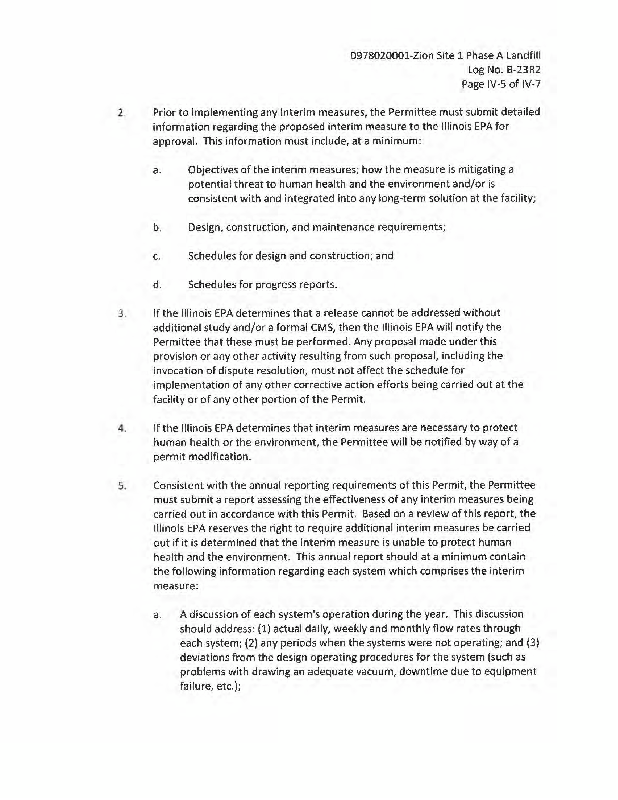 0978020001-Zion Site 1 Phase A Landfill
Log No. B-23R2
Page IV-5 of IV-7

2. Prior to implementing any interim measures, the Permittee must submit detailed information regarding the proposed interim measure to the Illinois EPA for approval. This information must include, at a minimum:

a. Objectives of the interim measures; how the measure is mitigating a potential threat to human health and the environment and/or is consistent with and integrated into any long-term solution at the facility;

b. Design, construction, and maintenance requirements;

c. Schedules for design and construction; and

d. Schedules for progress reports.

3. If the Illinois EPA determines that a release cannot be addressed without additional study and/or a formal CMS, then the Illinois EPA will notify the Permittee that these must be performed. Any proposal made under this provision or any other activity resulting from such proposal, including the invocation of dispute resolution, must not affect the schedule for implementation of any other corrective action efforts being carried out at the facility or of any other portion of the Permit.

4. If the Illinois EPA determines that interim measures are necessary to protect human health or the environment, the Permittee will be notified by way of a permit modification.

5. Consistent with the annual reporting requirements of this Permit, the Permittee must submit a report assessing the effectiveness of any interim measures being carried out in accordance with this Permit. Based on a review of this report, the Illinois EPA reserves the right to require additional interim measures be carried out if it is determined that the interim measure is unable to protect human health and the environment. This annual report should at a minimum contain the following information regarding each system which comprises the interim measure:

a. A discussion of each system's operation during the year. This discussion should address: (1) actual daily, weekly and monthly flow rates through each system; (2) any periods when the systems were not operating; and (3) deviations from the design operating procedures for the system (such as problems with drawing an adequate vacuum, downtime due to equipment failure, etc.);